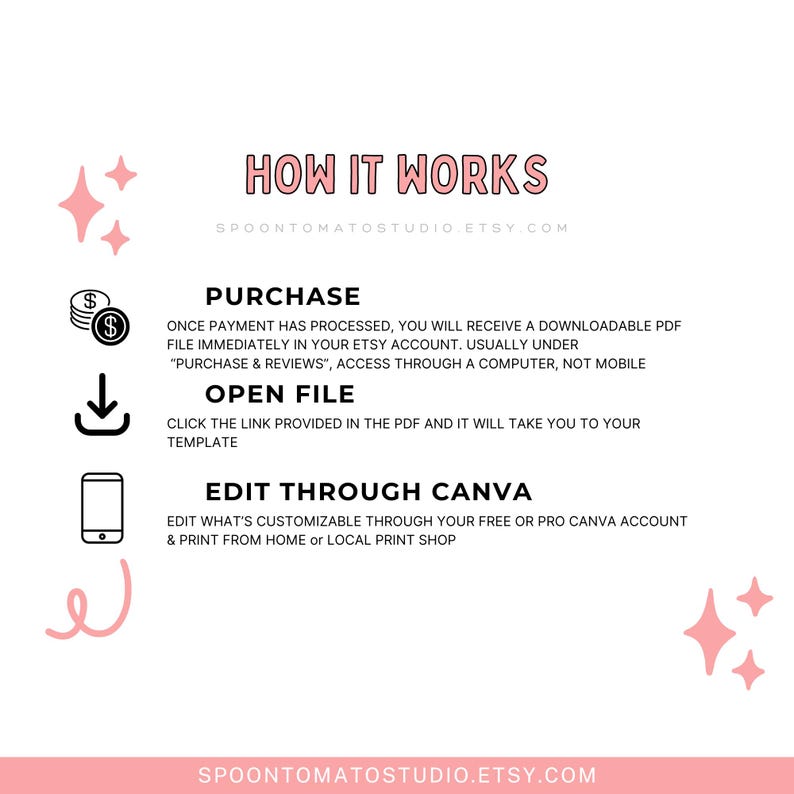 HOW IT WORKS

SPOONTOMATOSTUDIO.ETSY.COM

PURCHASE

ONCE PAYMENT HAS PROCESSED, YOU WILL RECEIVE A DOWNLOADABLE PDF FILE IMMEDIATELY IN YOUR ETSY ACCOUNT. USUALLY UNDER "PURCHASE & REVIEWS", ACCESS THROUGH A COMPUTER, NOT MOBILE

OPEN FILE

CLICK THE LINK PROVIDED IN THE PDF AND IT WILL TAKE YOU TO YOUR TEMPLATE

EDIT THROUGH CANVA

EDIT WHAT'S CUSTOMIZABLE THROUGH YOUR FREE OR PRO CANVA ACCOUNT & PRINT FROM HOME or LOCAL PRINT SHOP

SPOONTOMATOSTUDIO.ETSY.COM